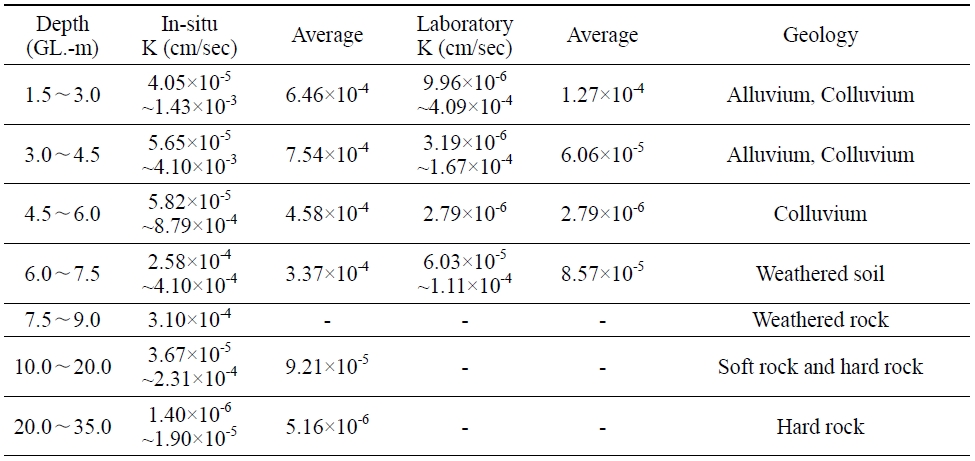 | Depth (GL.-m) | In-situ K (cm/sec) | Average | Laboratory K (cm/sec) | Average | Geology |
|---|---|---|---|---|---|
| 1.5～3.0 | $4.05\times10^{-5}$ ~$1.43\times10^{-3}$ | $6.46\times10^{-4}$ | $9.96\times10^{-6}$ ~$4.09\times10^{-4}$ | $1.27\times10^{-4}$ | Alluvium, Colluvium |
| 3.0～4.5 | $5.65\times10^{-5}$ ~$4.10\times10^{-3}$ | $7.54\times10^{-4}$ | $3.19\times10^{-6}$ ~$1.67\times10^{-4}$ | $6.06\times10^{-5}$ | Alluvium, Colluvium |
| 4.5～6.0 | $5.82\times10^{-5}$ ~$8.79\times10^{-4}$ | $4.58\times10^{-4}$ | $2.79\times10^{-6}$ | $2.79\times10^{-6}$ | Colluvium |
| 6.0～7.5 | $2.58\times10^{-4}$ ~$4.10\times10^{-4}$ | $3.37\times10^{-4}$ | $6.03\times10^{-5}$ ~$1.11\times10^{-4}$ | $8.57\times10^{-5}$ | Weathered soil |
| 7.5～9.0 | $3.10\times10^{-4}$ | - | - | - | Weathered rock |
| 10.0～20.0 | $3.67\times10^{-5}$ ~$2.31\times10^{-4}$ | $9.21\times10^{-5}$ | - | - | Soft rock and hard rock |
| 20.0～35.0 | $1.40\times10^{-6}$ ~$1.90\times10^{-5}$ | $5.16\times10^{-6}$ | - | - | Hard rock |